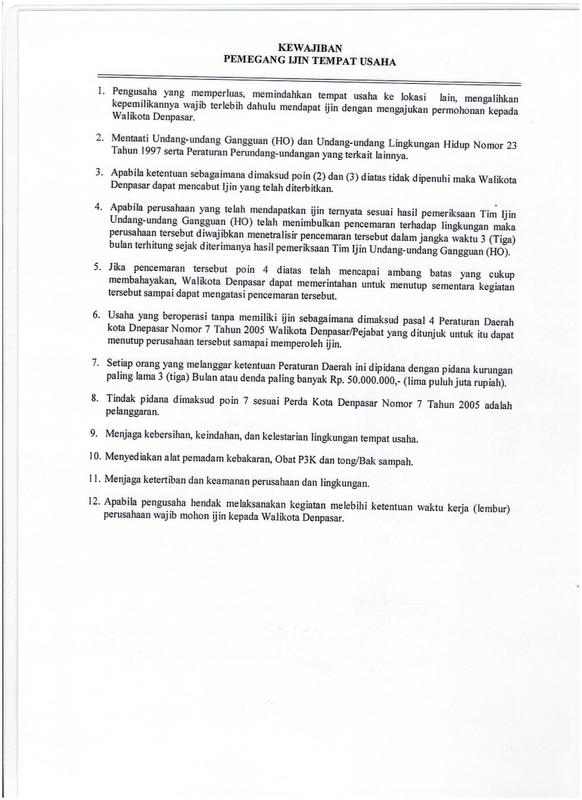 KEWAJIBAN
PEMEGANG IJIN TEMPAT USAHA

1. Pengusaha yang memperluas, memindahkan tempat usaha ke lokasi lain, mengalihkan kepemilikannya wajib terlebih dahulu mendapat ijin dengan mengajukan permohonan kepada Walikota Denpasar.

2. Mentaati Undang-undang Gangguan (HO) dan Undang-undang Lingkungan Hidup Nomor 23 Tahun 1997 serta Peraturan Perundang-undangan yang terkait lainnya.

3. Apabila ketentuan sebagaimana dimaksud poin (2) dan (3) diatas tidak dipenuhi maka Walikota Denpasar dapat mencabut Ijin yang telah diterbitkan.

4. Apabila perusahaan yang telah mendapatkan ijin ternyata sesuai hasil pemeriksaan Tim Ijin Undang-undang Gangguan (HO) telah menimbulkan pencemaran terhadap lingkungan maka perusahaan tersebut diwajibkan menetralisir pencemaran tersebut dalam jangka waktu 3 (Tiga) bulan terhitung sejak diterimanya hasil pemeriksaan Tim Ijin Undang-undang Gangguan (HO).

5. Jika pencemaran tersebut poin 4 diatas telah mencapai ambang batas yang cukup membahayakan, Walikota Denpasar dapat memerintahan untuk menutup sementara kegiatan tersebut sampai dapat mengatasi pencemaran tersebut.

6. Usaha yang beroperasi tanpa memiliki ijin sebagaimana dimaksud pasal 4 Peraturan Daerah kota Dnepasar Nomor 7 Tahun 2005 Walikota Denpasar/Pejabat yang ditunjuk untuk itu dapat menutup perusahaan tersebut samapai memperoleh ijin.

7. Setiap orang yang melanggar ketentuan Peraturan Daerah ini dipidana dengan pidana kurungan paling lama 3 (tiga) Bulan atau denda paling banyak Rp. 50.000.000,- (lima puluh juta rupiah).

8. Tindak pidana dimaksud poin 7 sesuai Perda Kota Denpasar Nomor 7 Tahun 2005 adalah pelanggaran.

9. Menjaga kebersihan, keindahan, dan kelestarian lingkungan tempat usaha.

10. Menyediakan alat pemadam kebakaran, Obat P3K dan tong/Bak sampah.

11. Menjaga ketertiban dan keamanan perusahaan dan lingkungan.

12. Apabila pengusaha hendak melaksanakan kegiatan melebihi ketentuan waktu kerja (lembur) perusahaan wajib mohon ijin kepada Walikota Denpasar.